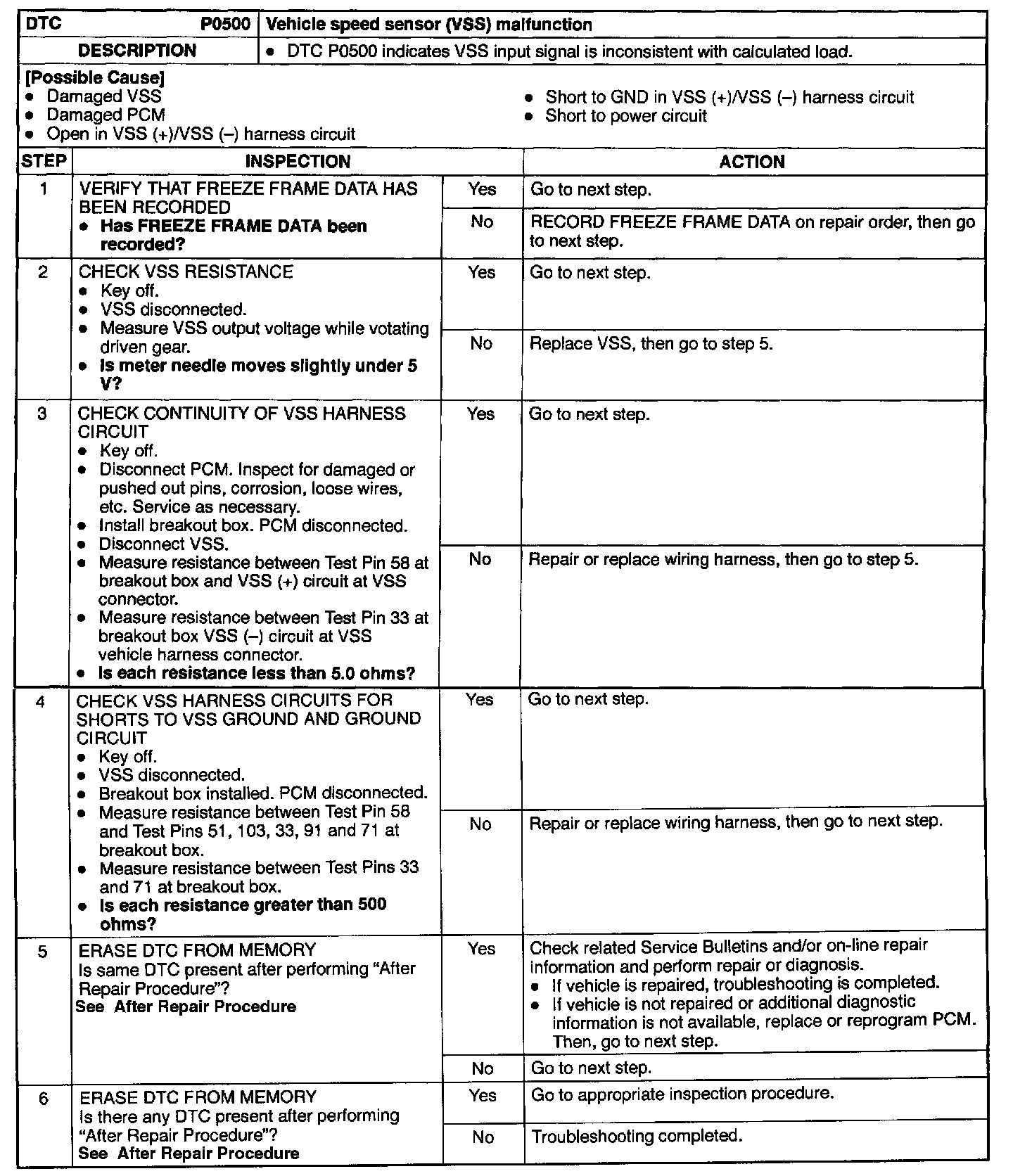 | DTC P0500 | Vehicle speed sensor (VSS) malfunction |
|---|---|
| DESCRIPTION | • DTC P0500 indicates VSS input signal is inconsistent with calculated load. |

[Possible Cause]
• Damaged VSS
• Damaged PCM
• Open in VSS (+)/VSS (–) harness circuit
• Short to GND in VSS (+)/VSS (–) harness circuit
• Short to power circuit

| STEP | INSPECTION | | ACTION |
|---|---|---|---|
| 1 | VERIFY THAT FREEZE FRAME DATA HAS BEEN RECORDED • Has FREEZE FRAME DATA been recorded? | Yes | Go to next step. |
| | | No | RECORD FREEZE FRAME DATA on repair order, then go to next step. |
| 2 | CHECK VSS RESISTANCE • Key off. • VSS disconnected. • Measure VSS output voltage while votating driven gear. • Is meter needle moves slightly under 5 V? | Yes | Go to next step. |
| | | No | Replace VSS, then go to step 5. |
| 3 | CHECK CONTINUITY OF VSS HARNESS CIRCUIT • Key off. • Disconnect PCM. Inspect for damaged or pushed out pins, corrosion, loose wires, etc. Service as necessary. • Install breakout box. PCM disconnected. • Disconnect VSS. • Measure resistance between Test Pin 58 at breakout box and VSS (+) circuit at VSS connector. • Measure resistance between Test Pin 33 at breakout box VSS (–) circuit at VSS vehicle harness connector. • Is each resistance less than 5.0 ohms? | Yes | Go to next step. |
| | | No | Repair or replace wiring harness, then go to step 5. |
| 4 | CHECK VSS HARNESS CIRCUITS FOR SHORTS TO VSS GROUND AND GROUND CIRCUIT • Key off. • VSS disconnected. • Breakout box installed. PCM disconnected. • Measure resistance between Test Pin 58 and Test Pins 51, 103, 33, 91 and 71 at breakout box. • Measure resistance between Test Pins 33 and 71 at breakout box. • Is each resistance greater than 500 ohms? | Yes | Go to next step. |
| | | No | Repair or replace wiring harness, then go to next step. |
| 5 | ERASE DTC FROM MEMORY Is same DTC present after performing “After Repair Procedure”? See After Repair Procedure | Yes | Check related Service Bulletins and/or on-line repair information and perform repair or diagnosis. • If vehicle is repaired, troubleshooting is completed. • If vehicle is not repaired or additional diagnostic information is not available, replace or reprogram PCM. Then, go to next step. |
| | | No | Go to next step. |
| 6 | ERASE DTC FROM MEMORY Is there any DTC present after performing “After Repair Procedure”? See After Repair Procedure | Yes | Go to appropriate inspection procedure. |
| | | No | Troubleshooting completed. |